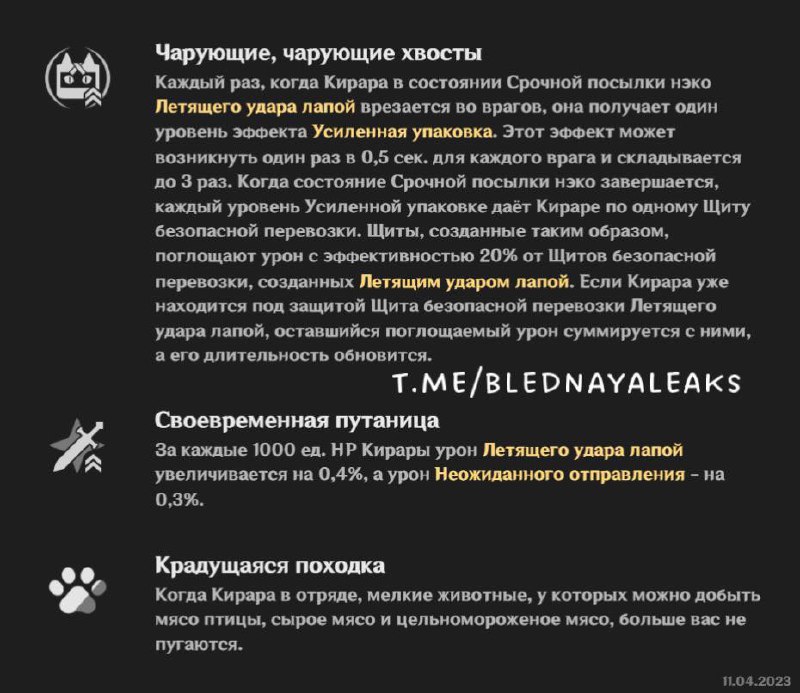 Чарующие, чарующие хвосты

Каждый раз, когда Кирара в состоянии Срочной посылки нэко Летящего удара лапой врезается во врагов, она получает один уровень эффекта Усиленная упаковка. Этот эффект может возникнуть один раз в 0,5 сек. для каждого врага и складывается до 3 раз. Когда состояние Срочной посылки нэко завершается, каждый уровень Усиленной упаковке даёт Кираре по одному Щиту безопасной перевозки. Щиты, созданные таким образом, поглощают урон с эффективностью 20% от Щитов безопасной перевозки, созданных Летящим ударом лапой. Если Кирара уже находится под защитой Щита безопасной перевозки Летящего удара лапой, оставшийся поглощаемый урон суммируется с ними, а его длительность обновится.

T.ME/BLEDNAYALEAKS

Своевременная путаница

За каждые 1000 ед. HP Кирары урон Летящего удара лапой увеличивается на 0,4%, а урон Неожиданного отправления - на 0,3%.

Крадущаяся походка

Когда Кирара в отряде, мелкие животные, у которых можно добыть мясо птицы, сырое мясо и цельномороженое мясо, больше вас не пугаются.

11.04.2023